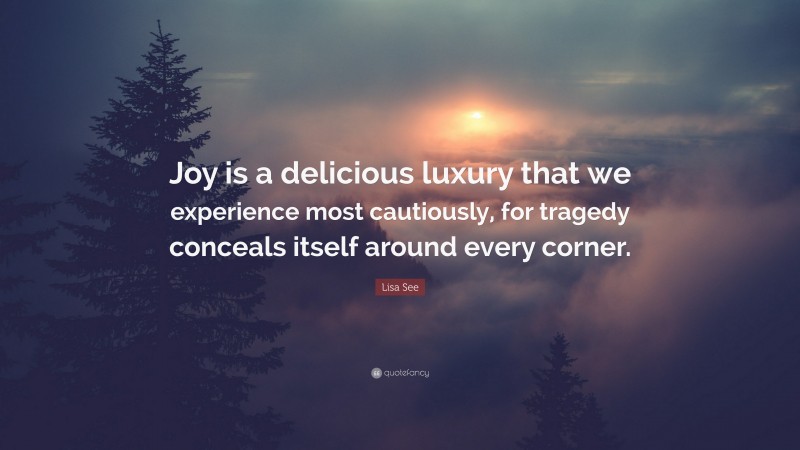 Joy is a delicious luxury that we experience most cautiously, for tragedy conceals itself around every corner.

Lisa See

quotefancy